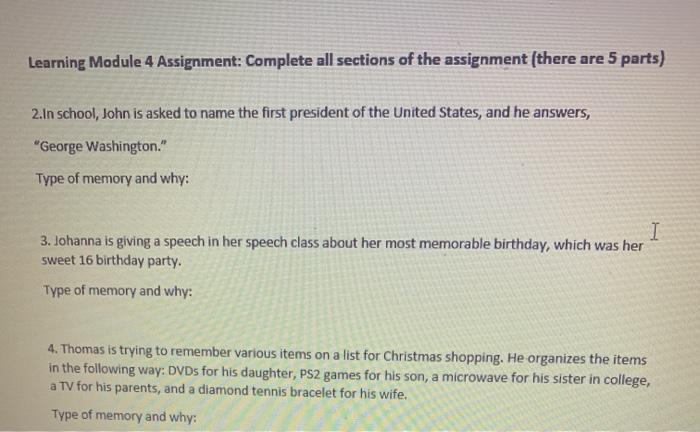 Learning Module 4 Assignment: Complete all sections of the assignment (there are 5 parts)

2.In school, John is asked to name the first president of the United States, and he answers, "George Washington."

Type of memory and why:

3. Johanna is giving a speech in her speech class about her most memorable birthday, which was her sweet 16 birthday party.

Type of memory and why:

4. Thomas is trying to remember various items on a list for Christmas shopping. He organizes the items in the following way: DVDs for his daughter, PS2 games for his son, a microwave for his sister in college, a TV for his parents, and a diamond tennis bracelet for his wife.

Type of memory and why: